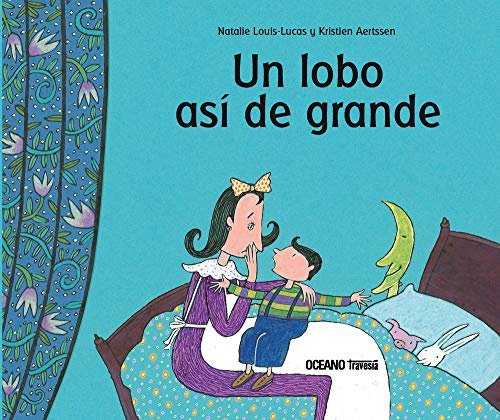 Natalie Louis-Lucas y Kristien Aertssen

Un lobo así de grande

OCEANO Travesía